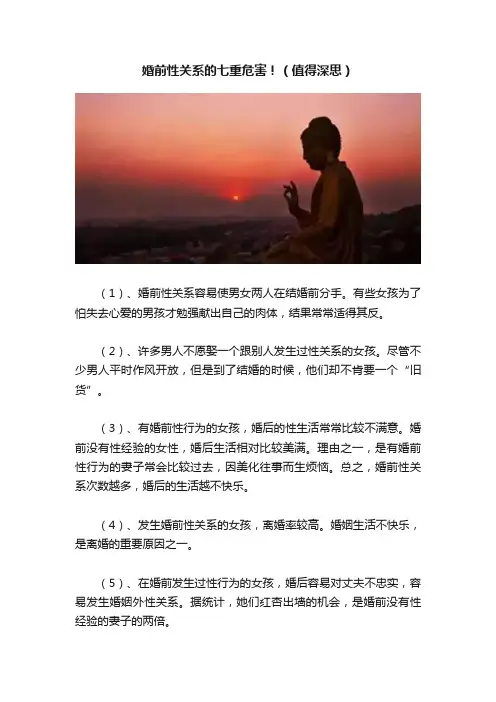 婚前性关系的七重危害！（值得深思）

（1）、婚前性关系容易使男女两人在结婚前分手。有些女孩为了怕失去心爱的男孩才勉强献出自己的肉体，结果常常适得其反。

（2）、许多男人不愿娶一个跟别人发生过性关系的女孩。尽管不少男人平时作风开放，但是到了结婚的时候，他们却不肯要一个“旧货”。

（3）、有婚前性行为的女孩，婚后的性生活常常比较不满意。婚前没有性经验的女性，婚后生活相对比较美满。理由之一，是有婚前性行为的妻子常会比较过去，因美化往事而生烦恼。总之，婚前性关系次数越多，婚后的生活越不快乐。

（4）、发生婚前性关系的女孩，离婚率较高。婚姻生活不快乐，是离婚的重要原因之一。

（5）、在婚前发生过性行为的女孩，婚后容易对丈夫不忠实，容易发生婚姻外性关系。据统计，她们红杏出墙的机会，是婚前没有性经验的妻子的两倍。